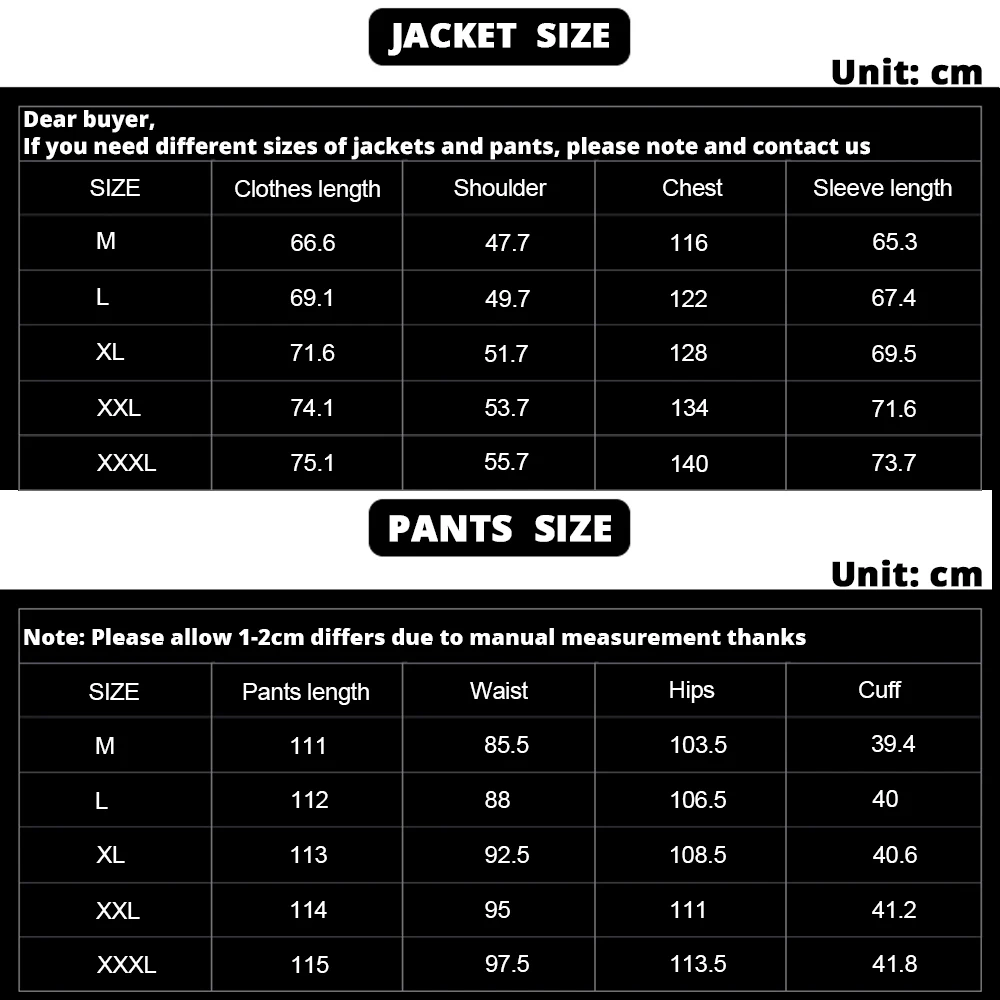 JACKET SIZE

Unit: cm

Dear buyer,
If you need different sizes of jackets and pants, please note and contact us

| SIZE | Clothes length | Shoulder | Chest | Sleeve length |
|---|---|---|---|---|
| M | 66.6 | 47.7 | 116 | 65.3 |
| L | 69.1 | 49.7 | 122 | 67.4 |
| XL | 71.6 | 51.7 | 128 | 69.5 |
| XXL | 74.1 | 53.7 | 134 | 71.6 |
| XXXL | 75.1 | 55.7 | 140 | 73.7 |

PANTS SIZE

Unit: cm

Note: Please allow 1-2cm differs due to manual measurement thanks

| SIZE | Pants length | Waist | Hips | Cuff |
|---|---|---|---|---|
| M | 111 | 85.5 | 103.5 | 39.4 |
| L | 112 | 88 | 106.5 | 40 |
| XL | 113 | 92.5 | 108.5 | 40.6 |
| XXL | 114 | 95 | 111 | 41.2 |
| XXXL | 115 | 97.5 | 113.5 | 41.8 |